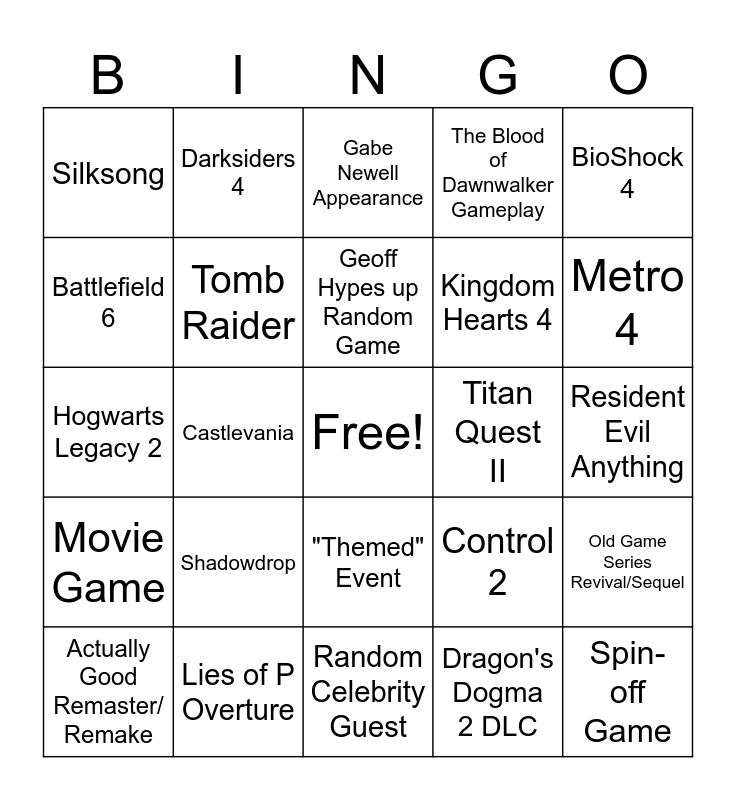 | B | I | N | G | O |
|---|---|---|---|---|
| Silksong | Darksiders 4 | Gabe Newell Appearance | The Blood of Dawnwalker Gameplay | BioShock 4 |
| Battlefield 6 | Tomb Raider | Geoff Hypes up Random Game | Kingdom Hearts 4 | Metro 4 |
| Hogwarts Legacy 2 | Castlevania | Free! | Titan Quest II | Resident Evil Anything |
| Movie Game | Shadowdrop | "Themed" Event | Control 2 | Old Game Series Revival/Sequel |
| Actually Good Remaster/ Remake | Lies of P Overture | Random Celebrity Guest | Dragon's Dogma 2 DLC | Spin-off Game |